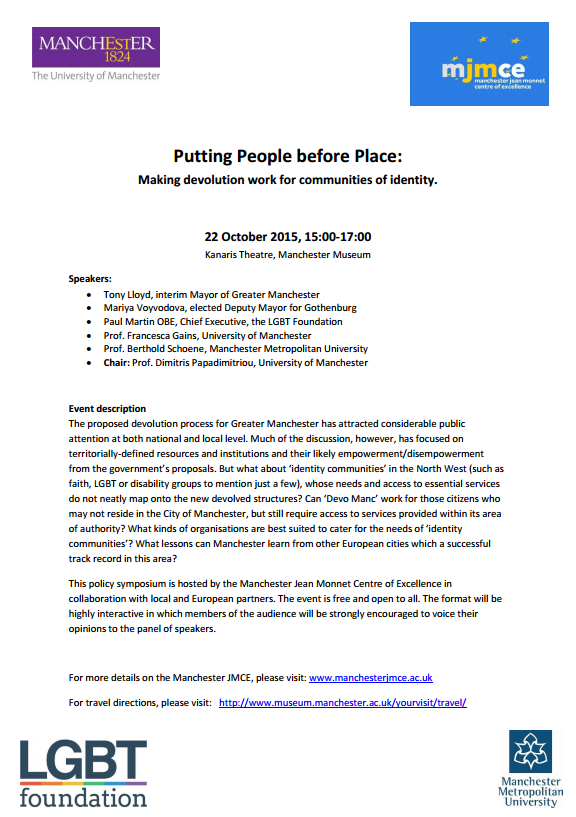 MANCHESTER
1824
The University of Manchester

mjmce
manchester jean monnet centre of excellence

Putting People before Place:

Making devolution work for communities of identity.

22 October 2015, 15:00-17:00
Kanaris Theatre, Manchester Museum

Speakers:
- Tony Lloyd, interim Mayor of Greater Manchester
- Mariya Voyvodova, elected Deputy Mayor for Gothenburg
- Paul Martin OBE, Chief Executive, the LGBT Foundation
- Prof. Francesca Gains, University of Manchester
- Prof. Berthold Schoene, Manchester Metropolitan University
- Chair: Prof. Dimitris Papadimitriou, University of Manchester

Event description
The proposed devolution process for Greater Manchester has attracted considerable public attention at both national and local level. Much of the discussion, however, has focused on territorially-defined resources and institutions and their likely empowerment/disempowerment from the government's proposals. But what about 'identity communities' in the North West (such as faith, LGBT or disability groups to mention just a few), whose needs and access to essential services do not neatly map onto the new devolved structures? Can 'Devo Manc' work for those citizens who may not reside in the City of Manchester, but still require access to services provided within its area of authority? What kinds of organisations are best suited to cater for the needs of 'identity communities'? What lessons can Manchester learn from other European cities which a successful track record in this area?

This policy symposium is hosted by the Manchester Jean Monnet Centre of Excellence in collaboration with local and European partners. The event is free and open to all. The format will be highly interactive in which members of the audience will be strongly encouraged to voice their opinions to the panel of speakers.

For more details on the Manchester JMCE, please visit: www.manchesterjmce.ac.uk

For travel directions, please visit: http://www.museum.manchester.ac.uk/yourvisit/travel/

LGBT
foundation

Manchester
Metropolitan
University